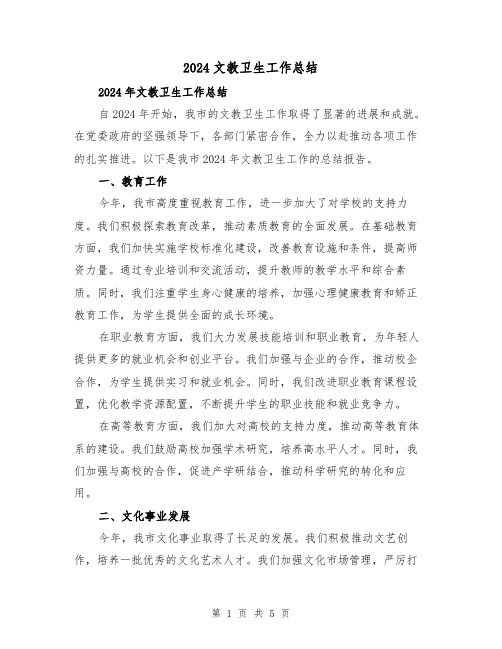 2024 文教卫生工作总结

2024 年文教卫生工作总结

自 2024 年开始，我市的文教卫生工作取得了显著的进展和成就。在党委政府的坚强领导下，各部门紧密合作，全力以赴推动各项工作的扎实推进。以下是我市 2024 年文教卫生工作的总结报告。

一、教育工作

今年，我市高度重视教育工作，进一步加大了对学校的支持力度。我们积极探索教育改革，推动素质教育的全面发展。在基础教育方面，我们加快实施学校标准化建设，改善教育设施和条件，提高师资力量。通过专业培训和交流活动，提升教师的教学水平和综合素质。同时，我们注重学生身心健康的培养，加强心理健康教育和矫正教育工作，为学生提供全面的成长环境。

在职业教育方面，我们大力发展技能培训和职业教育，为年轻人提供更多的就业机会和创业平台。我们加强与企业的合作，推动校企合作，为学生提供实习和就业机会。同时，我们改进职业教育课程设置，优化教学资源配置，不断提升学生的职业技能和就业竞争力。

在高等教育方面，我们加大对高校的支持力度，推动高等教育体系的建设。我们鼓励高校加强学术研究，培养高水平人才。同时，我们加强与高校的合作，促进产学研结合，推动科学研究的转化和应用。

二、文化事业发展

今年，我市文化事业取得了长足的发展。我们积极推动文艺创作，培养一批优秀的文化艺术人才。我们加强文化市场管理，严厉打

第 1 页 共 5 页